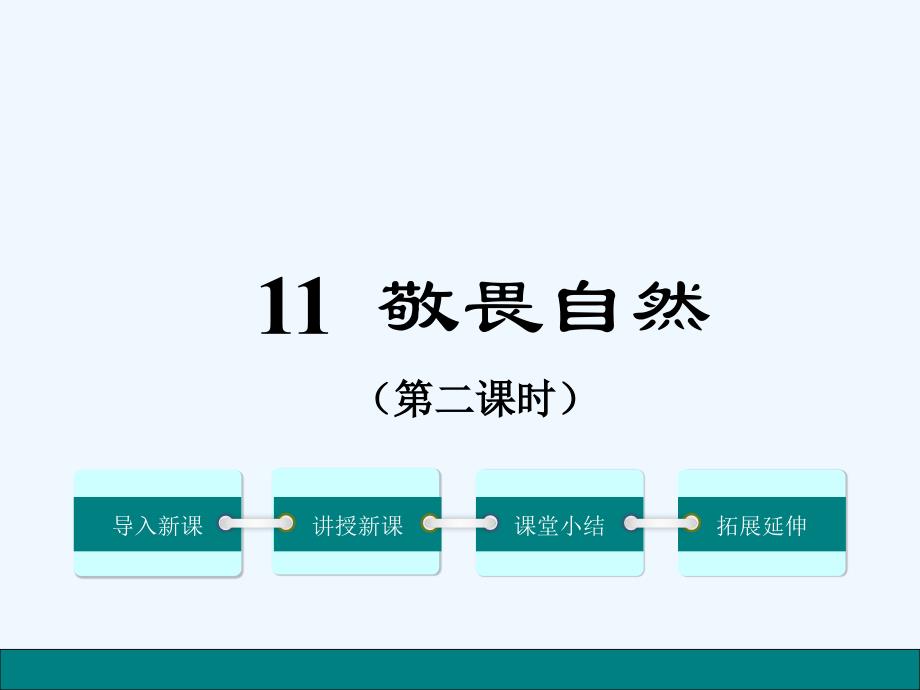 11 敬畏自然

（第二课时）

导入新课

讲授新课

课堂小结

拓展延伸